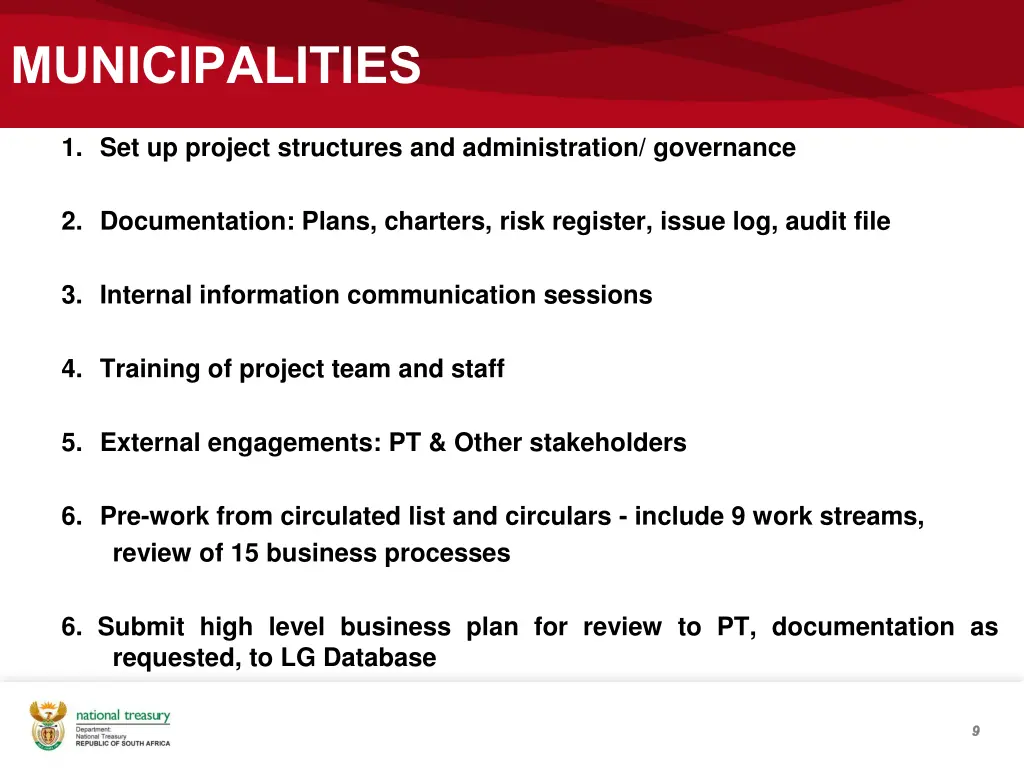 MUNICIPALITIES

1. Set up project structures and administration/ governance

2. Documentation: Plans, charters, risk register, issue log, audit file

3. Internal information communication sessions

4. Training of project team and staff

5. External engagements: PT & Other stakeholders

6. Pre-work from circulated list and circulars - include 9 work streams, review of 15 business processes

6. Submit high level business plan for review to PT, documentation as requested, to LG Database

national treasury
Department:
National Treasury
REPUBLIC OF SOUTH AFRICA

9